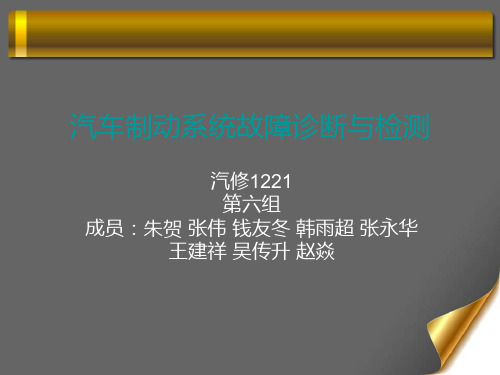 汽车制动系统故障诊断与检测

汽修1221
第六组
成员：朱贺 张伟 钱友冬 韩雨超 张永华 王建祥 吴传升 赵焱